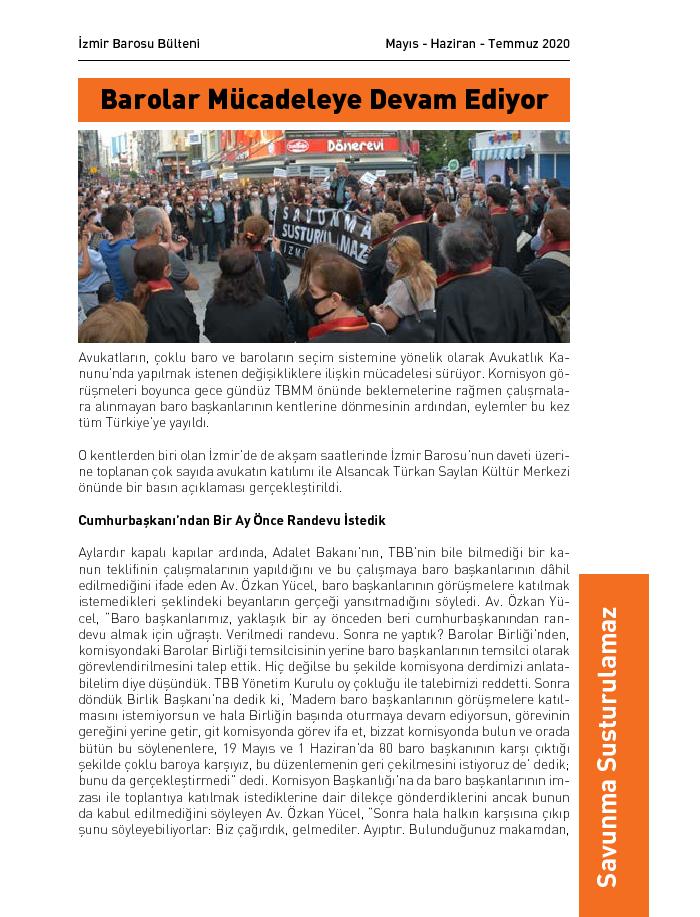 İzmir Barosu Bülteni

Mayıs - Haziran - Temmuz 2020

Barolar Mücadeleye Devam Ediyor

Dönerevi

SAVUNMA SUSTURULAMAZ

Avukatların, çoklu baro ve baroların seçim sistemine yönelik olarak Avukatlık Kanunu'nda yapılmak istenen değişikliklere ilişkin mücadelesi sürüyor. Komisyon görüşmeleri boyunca gece gündüz TBMM önünde beklemelerine rağmen çalışmalara alınmayan baro başkanlarının kentlerine dönmesinin ardından, eylemler bu kez tüm Türkiye'ye yayıldı.

O kentlerden biri olan İzmir'de de akşam saatlerinde İzmir Barosu'nun daveti üzerine toplanan çok sayıda avukatın katılımı ile Alsancak Türkan Saylan Kültür Merkezi önünde bir basın açıklaması gerçekleştirildi.

Cumhurbaşkanı'ndan Bir Ay Önce Randevu İstedik

Aylardır kapalı kapılar ardında, Adalet Bakanı'nın, TBB'nin bile bilmediği bir kanun teklifinin çalışmalarının yapıldığını ve bu çalışmaya baro başkanlarının dâhil edilmediğini ifade eden Av. Özkan Yücel, baro başkanlarının görüşmelere katılmak istemedikleri şeklindeki beyanların gerçeği yansıtmadığını söyledi. Av. Özkan Yücel, "Baro başkanlarımız, yaklaşık bir ay önceden beri cumhurbaşkanından randevu almak için uğraştı. Verilmedi randevu. Sonra ne yaptık? Barolar Birliği'nden, komisyondaki Barolar Birliği temsilcisinin yerine baro başkanlarının temsilci olarak görevlendirilmesini talep ettik. Hiç değilse bu şekilde komisyona derdimizi anlatabilelim diye düşündük. TBB Yönetim Kurulu oy çokluğu ile talebimizi reddetti. Sonra döndük Birlik Başkanı'na dedik ki, 'Madem baro başkanlarının görüşmelere katılmasını istemiyorsun ve hala Birliğin başında oturmaya devam ediyorsun, görevinin gereğini yerine getir, git komisyonda görev ifa et, bizzat komisyonda bulun ve orada bütün bu söylenenlere, 19 Mayıs ve 1 Haziran'da 80 baro başkanının karşı çıktığı şekilde çoklu baroya karşıyız, bu düzenlemenin geri çekilmesini istiyoruz de' dedik; bunu da gerçekleştirmedi" dedi. Komisyon Başkanlığı'na da baro başkanlarının imzası ile toplantıya katılmak istediklerine dair dilekçe gönderdiklerini ancak bunun da kabul edilmediğini söyleyen Av. Özkan Yücel, "Sonra hala halkın karşısına çıkıp şunu söyleyebiliyorlar: Biz çağırdık, gelmediler. Ayıptır. Bulunduğunuz makamdan,

Savunma Susturulamaz